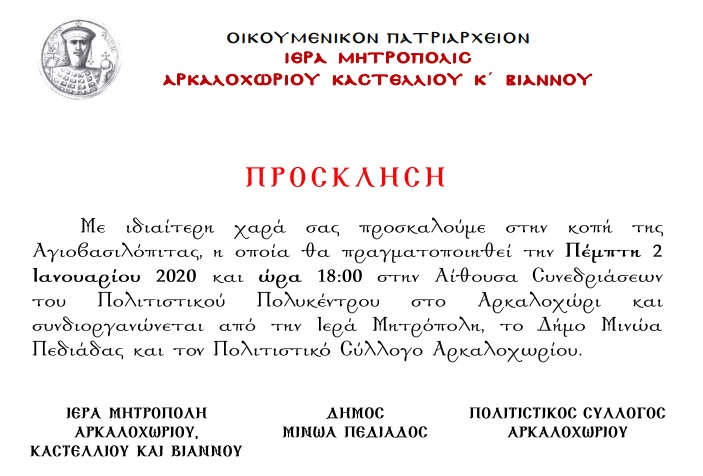 ΟΙΚΟΥΜΕΝΙΚΟΝ ΠΑΤΡΙΑΡΧΕΙΟΝ
ΙΕΡΑ ΜΗΤΡΟΠΟΛΙΣ
ΑΡΚΑΛΟΧΩΡΙΟΥ ΚΑΣΤΕΛΛΙΟΥ Κ΄ ΒΙΑΝΝΟΥ

ΠΡΟΣΚΛΗΣΗ

Με ιδιαίτερη χαρά σας προσκαλούμε στην κοπή της Αγιοβασιλόπιτας, η οποία θα πραγματοποιηθεί την Πέμπτη 2 Ιανουαρίου 2020 και ώρα 18:00 στην Αίθουσα Συνεδριάσεων του Πολιτιστικού Πολυκέντρου στο Αρκαλοχώρι και συνδιοργανώνεται από την Ιερά Μητρόπολη, το Δήμο Μινώα Πεδιάδας και τον Πολιτιστικό Σύλλογο Αρκαλοχωρίου.

ΙΕΡΑ ΜΗΤΡΟΠΟΛΗ
ΑΡΚΑΛΟΧΩΡΙΟΥ,
ΚΑΣΤΕΛΛΙΟΥ ΚΑΙ ΒΙΑΝΝΟΥ

ΔΗΜΟΣ
ΜΙΝΩΑ ΠΕΔΙΑΔΟΣ

ΠΟΛΙΤΙΣΤΙΚΟΣ ΣΥΛΛΟΓΟΣ
ΑΡΚΑΛΟΧΩΡΙΟΥ